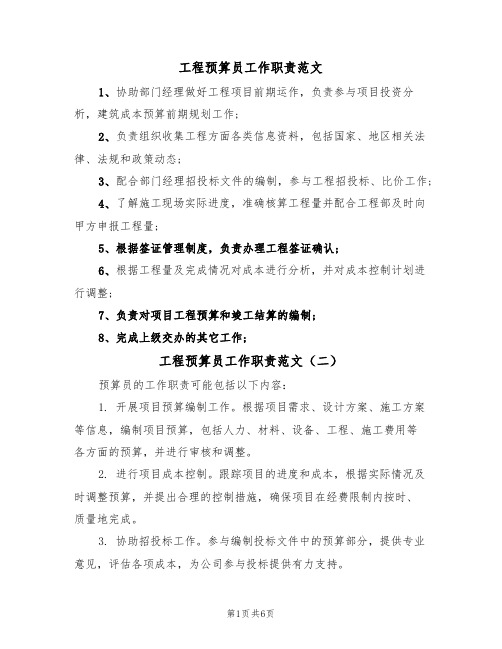 工程预算员工作职责范文

1、协助部门经理做好工程项目前期运作，负责参与项目投资分析，建筑成本预算前期规划工作；

2、负责组织收集工程方面各类信息资料，包括国家、地区相关法律、法规和政策动态；

3、配合部门经理招投标文件的编制，参与工程招投标、比价工作；

4、了解施工现场实际进度，准确核算工程量并配合工程部及时向甲方申报工程量；

5、根据签证管理制度，负责办理工程签证确认；

6、根据工程量及完成情况对成本进行分析，并对成本控制计划进行调整；

7、负责对项目工程预算和竣工结算的编制；

8、完成上级交办的其它工作；

工程预算员工作职责范文（二）

预算员的工作职责可能包括以下内容：

1. 开展项目预算编制工作。根据项目需求、设计方案、施工方案等信息，编制项目预算，包括人力、材料、设备、工程、施工费用等各方面的预算，并进行审核和调整。

2. 进行项目成本控制。跟踪项目的进度和成本，根据实际情况及时调整预算，并提出合理的控制措施，确保项目在经费限制内按时、质量地完成。

3. 协助招投标工作。参与编制投标文件中的预算部分，提供专业意见，评估各项成本，为公司参与投标提供有力支持。

第1页 共6页